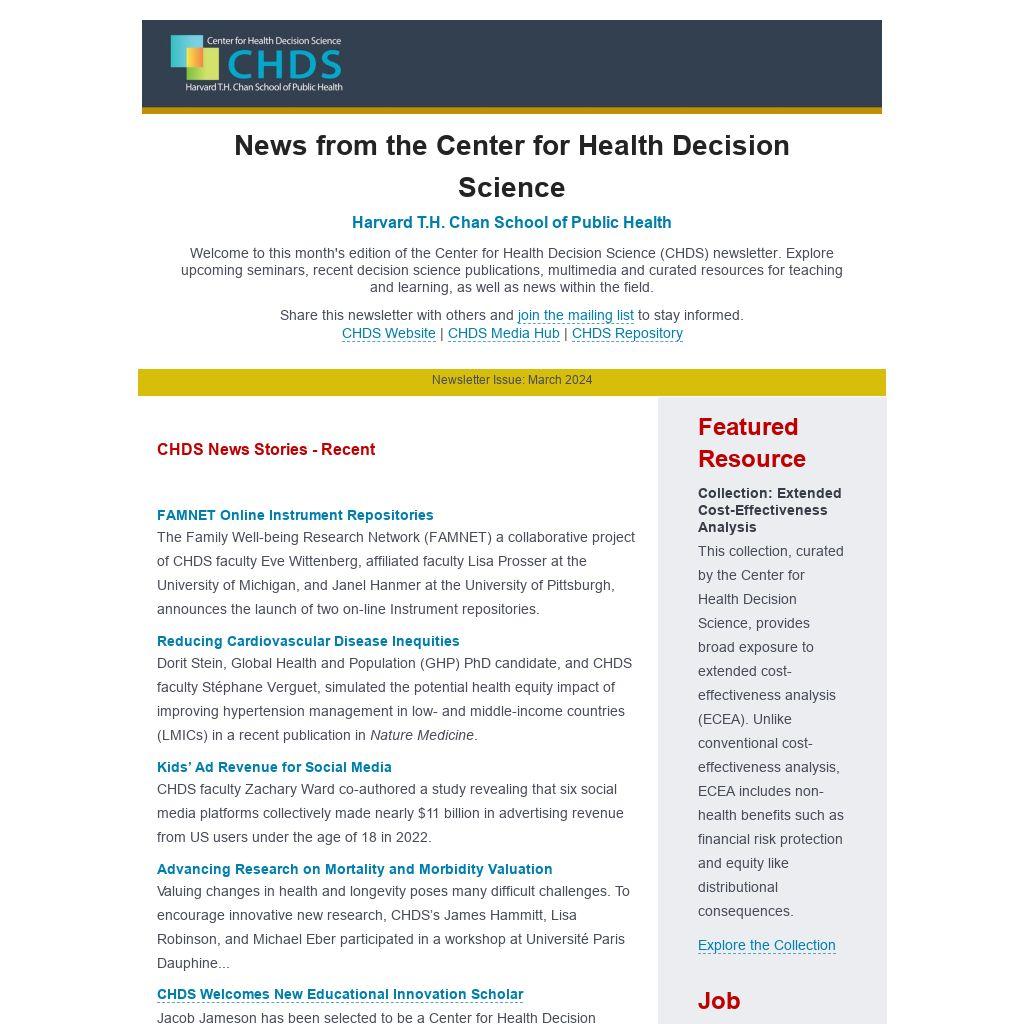 Center for Health Decision Science
CHDS
Harvard T.H. Chan School of Public Health

News from the Center for Health Decision Science

Harvard T.H. Chan School of Public Health

Welcome to this month's edition of the Center for Health Decision Science (CHDS) newsletter. Explore upcoming seminars, recent decision science publications, multimedia and curated resources for teaching and learning, as well as news within the field.

Share this newsletter with others and join the mailing list to stay informed.
CHDS Website | CHDS Media Hub | CHDS Repository

Newsletter Issue: March 2024

CHDS News Stories - Recent

FAMNET Online Instrument Repositories
The Family Well-being Research Network (FAMNET) a collaborative project of CHDS faculty Eve Wittenberg, affiliated faculty Lisa Prosser at the University of Michigan, and Janel Hanmer at the University of Pittsburgh, announces the launch of two on-line Instrument repositories.

Reducing Cardiovascular Disease Inequities
Dorit Stein, Global Health and Population (GHP) PhD candidate, and CHDS faculty Stéphane Verguet, simulated the potential health equity impact of improving hypertension management in low- and middle-income countries (LMICs) in a recent publication in Nature Medicine.

Kids' Ad Revenue for Social Media
CHDS faculty Zachary Ward co-authored a study revealing that six social media platforms collectively made nearly $11 billion in advertising revenue from US users under the age of 18 in 2022.

Advancing Research on Mortality and Morbidity Valuation
Valuing changes in health and longevity poses many difficult challenges. To encourage innovative new research, CHDS's James Hammitt, Lisa Robinson, and Michael Eber participated in a workshop at Université Paris Dauphine...

CHDS Welcomes New Educational Innovation Scholar
Jacob Jameson has been selected to be a Center for Health Decision

Featured Resource

Collection: Extended Cost-Effectiveness Analysis
This collection, curated by the Center for Health Decision Science, provides broad exposure to extended cost-effectiveness analysis (ECEA). Unlike conventional cost-effectiveness analysis, ECEA includes non-health benefits such as financial risk protection and equity like distributional consequences.

Explore the Collection

Job